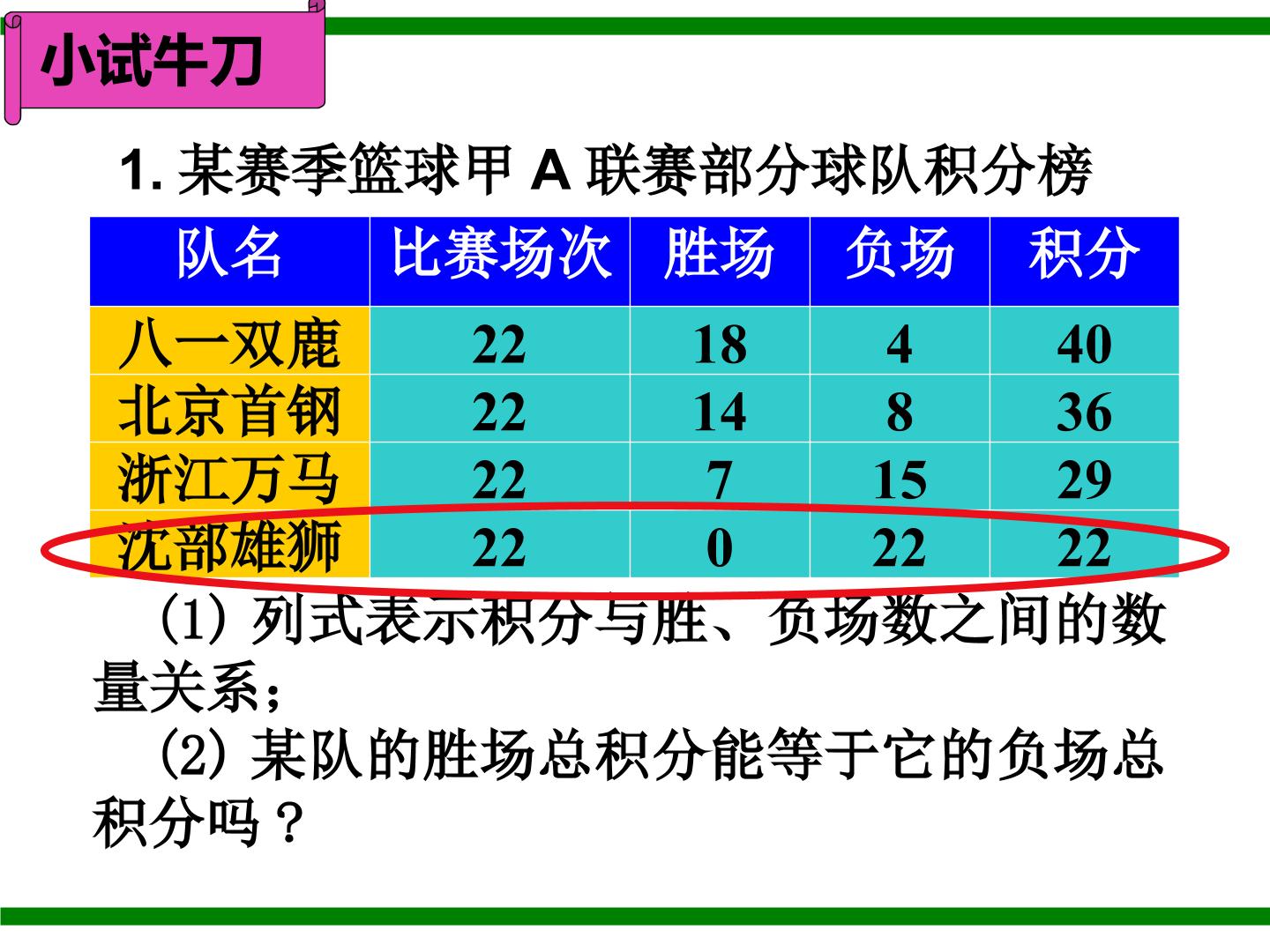 小试牛刀

1.某赛季篮球甲A联赛部分球队积分榜

| 队名 | 比赛场次 | 胜场 | 负场 | 积分 |
|---|---|---|---|---|
| 八一双鹿 | 22 | 18 | 4 | 40 |
| 北京首钢 | 22 | 14 | 8 | 36 |
| 浙江万马 | 22 | 7 | 15 | 29 |
| 沈部雄狮 | 22 | 0 | 22 | 22 |

(1)列式表示积分与胜、负场数之间的数量关系；

(2)某队的胜场总积分能等于它的负场总积分吗？